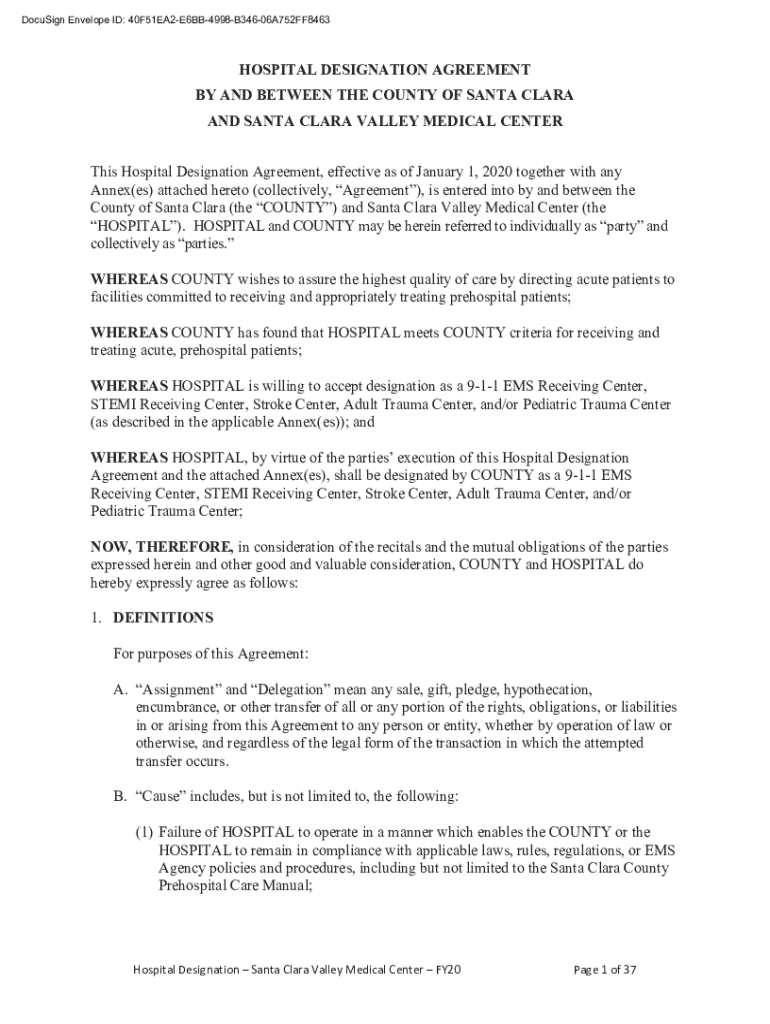 DocuSign Envelope ID: 40F51EA2-E6BB-4998-B346-06A752FF8463

HOSPITAL DESIGNATION AGREEMENT
BY AND BETWEEN THE COUNTY OF SANTA CLARA
AND SANTA CLARA VALLEY MEDICAL CENTER

This Hospital Designation Agreement, effective as of January 1, 2020 together with any Annex(es) attached hereto (collectively, “Agreement”), is entered into by and between the County of Santa Clara (the “COUNTY”) and Santa Clara Valley Medical Center (the “HOSPITAL”). HOSPITAL and COUNTY may be herein referred to individually as “party” and collectively as “parties.”

WHEREAS COUNTY wishes to assure the highest quality of care by directing acute patients to facilities committed to receiving and appropriately treating prehospital patients;

WHEREAS COUNTY has found that HOSPITAL meets COUNTY criteria for receiving and treating acute, prehospital patients;

WHEREAS HOSPITAL is willing to accept designation as a 9-1-1 EMS Receiving Center, STEMI Receiving Center, Stroke Center, Adult Trauma Center, and/or Pediatric Trauma Center (as described in the applicable Annex(es)); and

WHEREAS HOSPITAL, by virtue of the parties’ execution of this Hospital Designation Agreement and the attached Annex(es), shall be designated by COUNTY as a 9-1-1 EMS Receiving Center, STEMI Receiving Center, Stroke Center, Adult Trauma Center, and/or Pediatric Trauma Center;

NOW, THEREFORE, in consideration of the recitals and the mutual obligations of the parties expressed herein and other good and valuable consideration, COUNTY and HOSPITAL do hereby expressly agree as follows:

1. DEFINITIONS

For purposes of this Agreement:

A. “Assignment” and “Delegation” mean any sale, gift, pledge, hypothecation, encumbrance, or other transfer of all or any portion of the rights, obligations, or liabilities in or arising from this Agreement to any person or entity, whether by operation of law or otherwise, and regardless of the legal form of the transaction in which the attempted transfer occurs.

B. “Cause” includes, but is not limited to, the following:

(1) Failure of HOSPITAL to operate in a manner which enables the COUNTY or the HOSPITAL to remain in compliance with applicable laws, rules, regulations, or EMS Agency policies and procedures, including but not limited to the Santa Clara County Prehospital Care Manual;

Hospital Designation – Santa Clara Valley Medical Center – FY20

Page 1 of 37